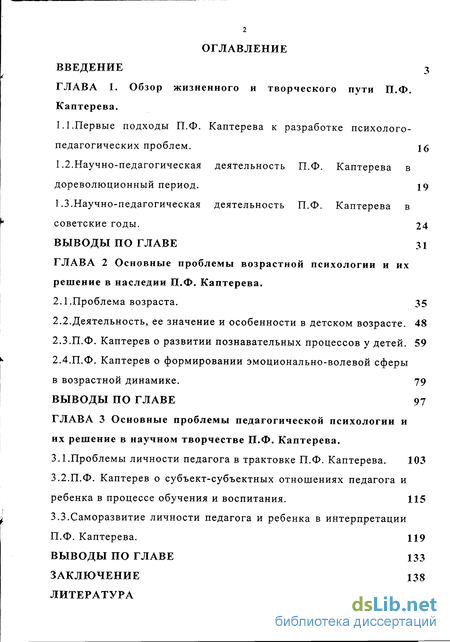 2

ОГЛАВЛЕНИЕ

ВВЕДЕНИЕ 3

ГЛАВА 1. Обзор жизненного и творческого пути П.Ф. Каптерева.

1.1.Первые подходы П.Ф. Каптерева к разработке психолого-педагогических проблем. 16

1.2.Научно-педагогическая деятельность П.Ф. Каптерева в дореволюционный период. 19

1.3.Научно-педагогическая деятельность П.Ф. Каптерева в советские годы. 24

ВЫВОДЫ ПО ГЛАВЕ 31

ГЛАВА 2 Основные проблемы возрастной психологии и их решение в наследии П.Ф. Каптерева.

2.1.Проблема возраста. 35

2.2.Деятельность, ее значение и особенности в детском возрасте. 48

2.3.П.Ф. Каптерев о развитии познавательных процессов у детей. 59

2.4.П.Ф. Каптерев о формировании эмоционально-волевой сферы в возрастной динамике. 79

ВЫВОДЫ ПО ГЛАВЕ 97

ГЛАВА 3 Основные проблемы педагогической психологии и их решение в научном творчестве П.Ф. Каптерева.

3.1.Проблемы личности педагога в трактовке П.Ф. Каптерева. 103

3.2.П.Ф. Каптерев о субъект-субъектных отношениях педагога и ребенка в процессе обучения и воспитания. 115

3.3.Саморазвитие личности педагога и ребенка в интерпретации П.Ф. Каптерева. 119

ВЫВОДЫ ПО ГЛАВЕ 133

ЗАКЛЮЧЕНИЕ 138

ЛИТЕРАТУРА

dsLib.net
библиотека диссертаций